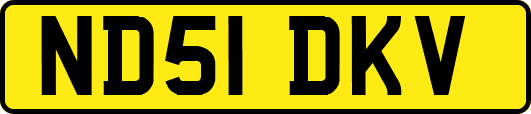 ND51 DKV